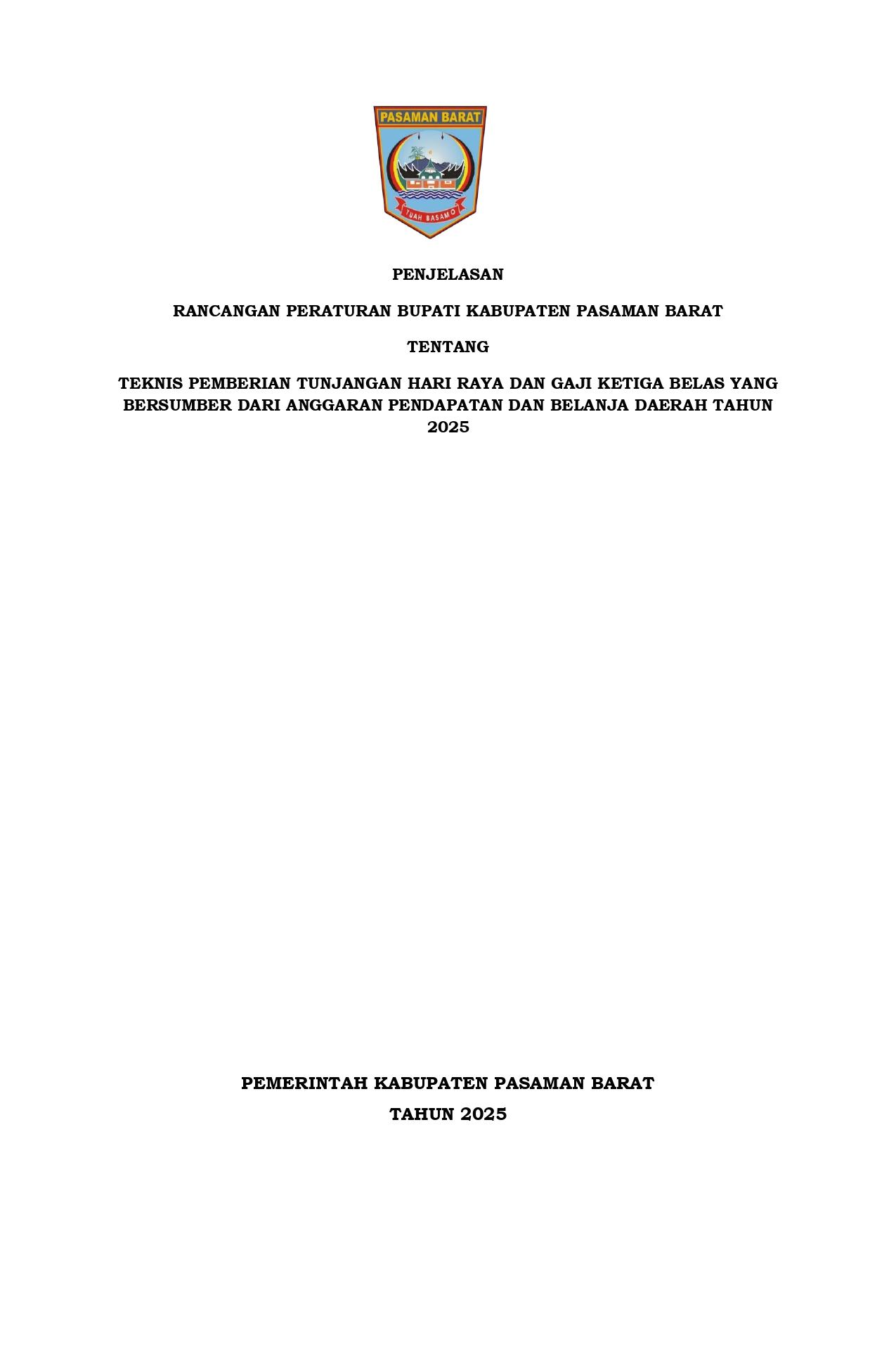 PASAMAN BARAT

TUAH BASAMO

PENJELASAN

RANCANGAN PERATURAN BUPATI KABUPATEN PASAMAN BARAT

TENTANG

TEKNIS PEMBERIAN TUNJANGAN HARI RAYA DAN GAJI KETIGA BELAS YANG BERSUMBER DARI ANGGARAN PENDAPATAN DAN BELANJA DAERAH TAHUN 2025

PEMERINTAH KABUPATEN PASAMAN BARAT

TAHUN 2025